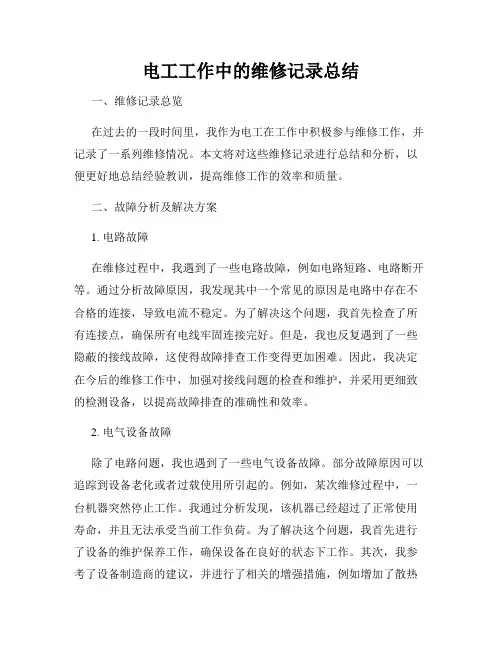 电工工作中的维修记录总结

一、维修记录总览

在过去的一段时间里，我作为电工在工作中积极参与维修工作，并记录了一系列维修情况。本文将对这些维修记录进行总结和分析，以便更好地总结经验教训，提高维修工作的效率和质量。

二、故障分析及解决方案

1. 电路故障

在维修过程中，我遇到了一些电路故障，例如电路短路、电路断开等。通过分析故障原因，我发现其中一个常见的原因是电路中存在不合格的连接，导致电流不稳定。为了解决这个问题，我首先检查了所有连接点，确保所有电线牢固连接完好。但是，我也反复遇到了一些隐蔽的接线故障，这使得故障排查工作变得更加困难。因此，我决定在今后的维修工作中，加强对接线问题的检查和维护，并采用更细致的检测设备，以提高故障排查的准确性和效率。

2. 电气设备故障

除了电路问题，我也遇到了一些电气设备故障。部分故障原因可以追踪到设备老化或者过载使用所引起的。例如，某次维修过程中，一台机器突然停止工作。我通过分析发现，该机器已经超过了正常使用寿命，并且无法承受当前工作负荷。为了解决这个问题，我首先进行了设备的维护保养工作，确保设备在良好的状态下工作。其次，我参考了设备制造商的建议，并进行了相关的增强措施，例如增加了散热